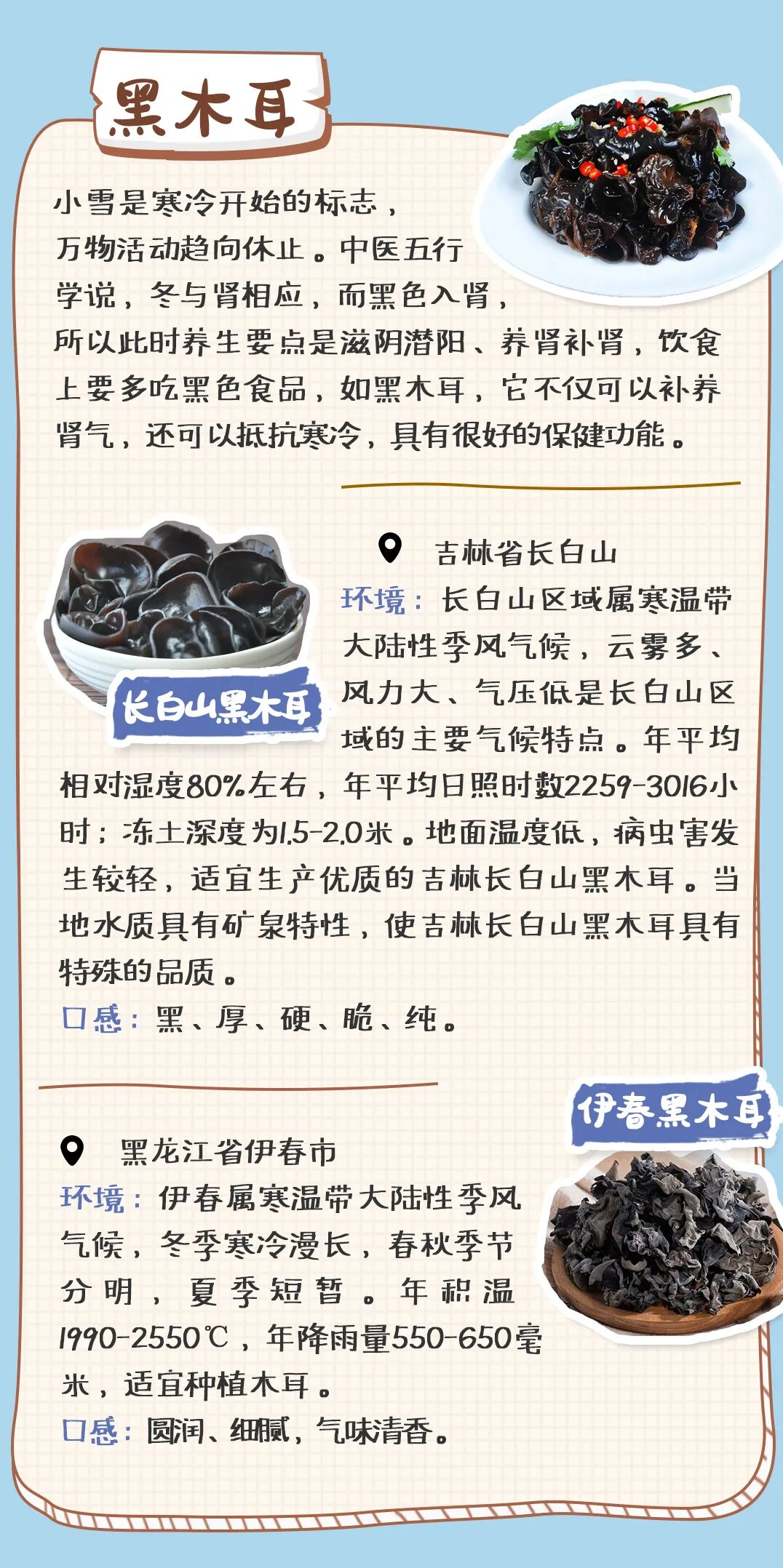 黑木耳

小雪是寒冷开始的标志，万物活动趋向休止。中医五行学说，冬与肾相应，而黑色入肾，所以此时养生要点是滋阴潜阳、养肾补肾，饮食上要多吃黑色食品，如黑木耳，它不仅可以补养肾气，还可以抵抗寒冷，具有很好的保健功能。

长白山黑木耳

吉林省长白山

环境：长白山区域属寒温带大陆性季风气候，云雾多、风力大、气压低是长白山区域的主要气候特点。年平均相对湿度80%左右，年平均日照时数2259-3016小时；冻土深度为1.5-2.0米。地面温度低，病虫害发生较轻，适宜生产优质的吉林长白山黑木耳。当地水质具有矿泉特性，使吉林长白山黑木耳具有特殊的品质。

口感：黑、厚、硬、脆、纯。

伊春黑木耳

黑龙江省伊春市

环境：伊春属寒温带大陆性季风气候，冬季寒冷漫长，春秋季节分明，夏季短暂。年积温1990-2550℃，年降雨量550-650毫米，适宜种植木耳。

口感：圆润、细腻，气味清香。